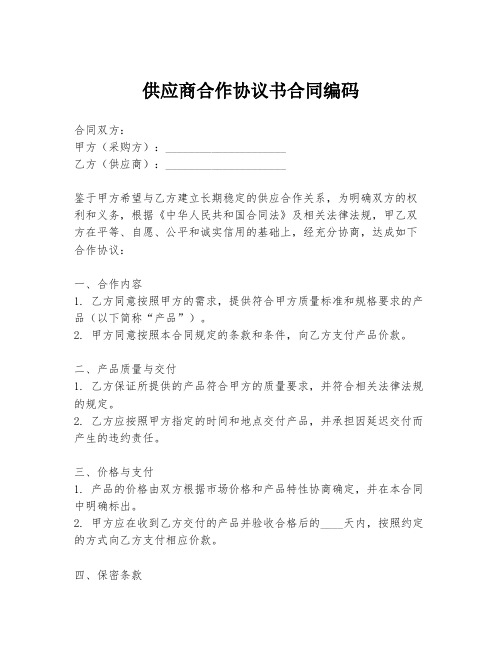 供应商合作协议书合同编码

合同双方:
甲方（采购方）：____________________
乙方（供应商）：____________________

鉴于甲方希望与乙方建立长期稳定的供应合作关系，为明确双方的权利和义务，根据《中华人民共和国合同法》及相关法律法规，甲乙双方在平等、自愿、公平和诚实信用的基础上，经充分协商，达成如下合作协议：

一、合作内容
1. 乙方同意按照甲方的需求，提供符合甲方质量标准和规格要求的产品（以下简称“产品”）。
2. 甲方同意按照本合同规定的条款和条件，向乙方支付产品价款。

二、产品质量与交付
1. 乙方保证所提供的产品符合甲方的质量要求，并符合相关法律法规的规定。
2. 乙方应按照甲方指定的时间和地点交付产品，并承担因延迟交付而产生的违约责任。

三、价格与支付
1. 产品的价格由双方根据市场价格和产品特性协商确定，并在本合同中明确标出。
2. 甲方应在收到乙方交付的产品并验收合格后的____天内，按照约定的方式向乙方支付相应价款。

四、保密条款